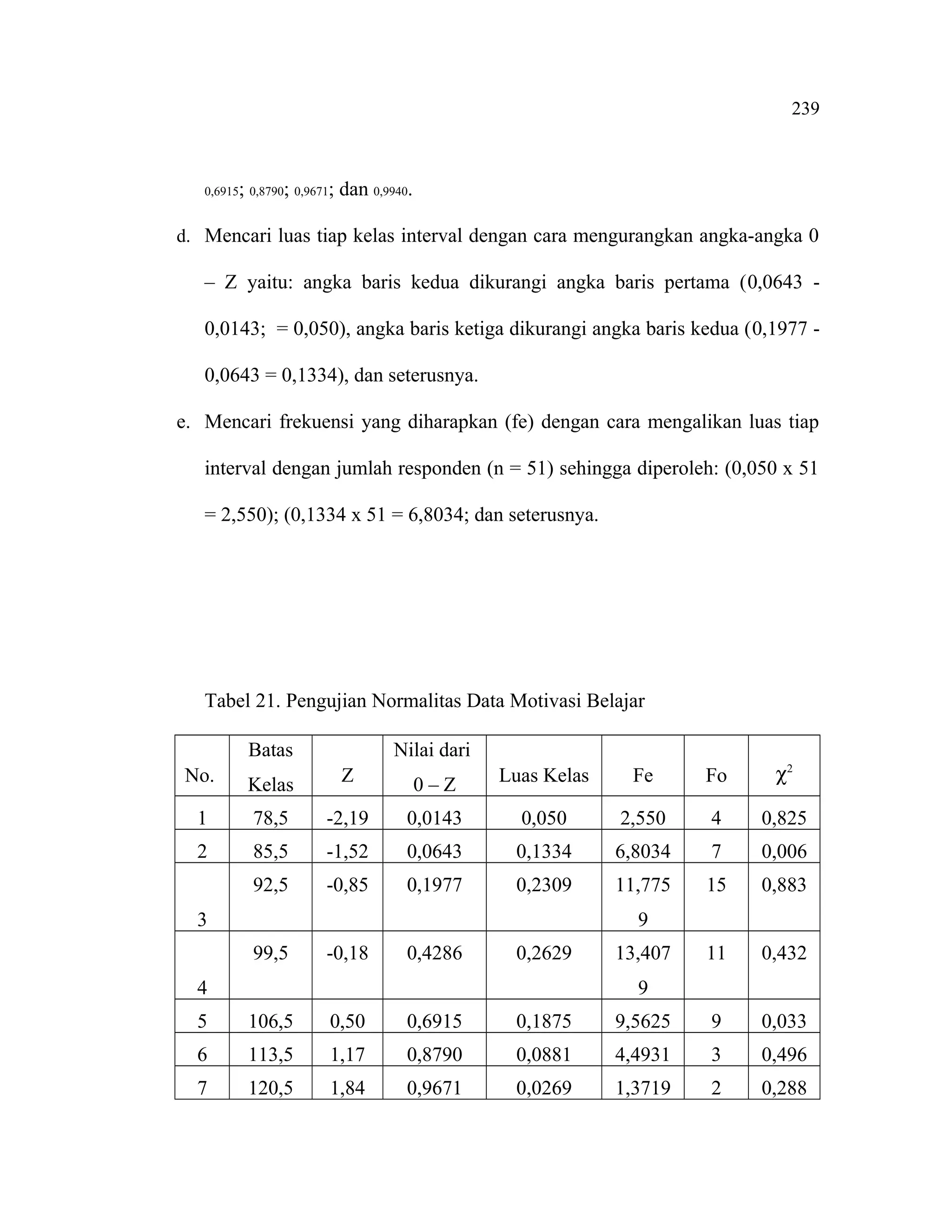 239

0,6915; 0,8790; 0,9671; dan 0,9940.

d. Mencari luas tiap kelas interval dengan cara mengurangkan angka-angka 0 – Z yaitu: angka baris kedua dikurangi angka baris pertama (0,0643 - 0,0143;  = 0,050), angka baris ketiga dikurangi angka baris kedua (0,1977 - 0,0643 = 0,1334), dan seterusnya.

e. Mencari frekuensi yang diharapkan (fe) dengan cara mengalikan luas tiap interval dengan jumlah responden (n = 51) sehingga diperoleh: (0,050 x 51 = 2,550); (0,1334 x 51 = 6,8034; dan seterusnya.

Tabel 21. Pengujian Normalitas Data Motivasi Belajar

| No. | Batas Kelas | Z | Nilai dari 0 – Z | Luas Kelas | Fe | Fo | $\chi^2$ |
|---|---|---|---|---|---|---|---|
| 1 | 78,5 | -2,19 | 0,0143 | 0,050 | 2,550 | 4 | 0,825 |
| 2 | 85,5 | -1,52 | 0,0643 | 0,1334 | 6,8034 | 7 | 0,006 |
| 3 | 92,5 | -0,85 | 0,1977 | 0,2309 | 11,7759 | 15 | 0,883 |
| 4 | 99,5 | -0,18 | 0,4286 | 0,2629 | 13,4079 | 11 | 0,432 |
| 5 | 106,5 | 0,50 | 0,6915 | 0,1875 | 9,5625 | 9 | 0,033 |
| 6 | 113,5 | 1,17 | 0,8790 | 0,0881 | 4,4931 | 3 | 0,496 |
| 7 | 120,5 | 1,84 | 0,9671 | 0,0269 | 1,3719 | 2 | 0,288 |